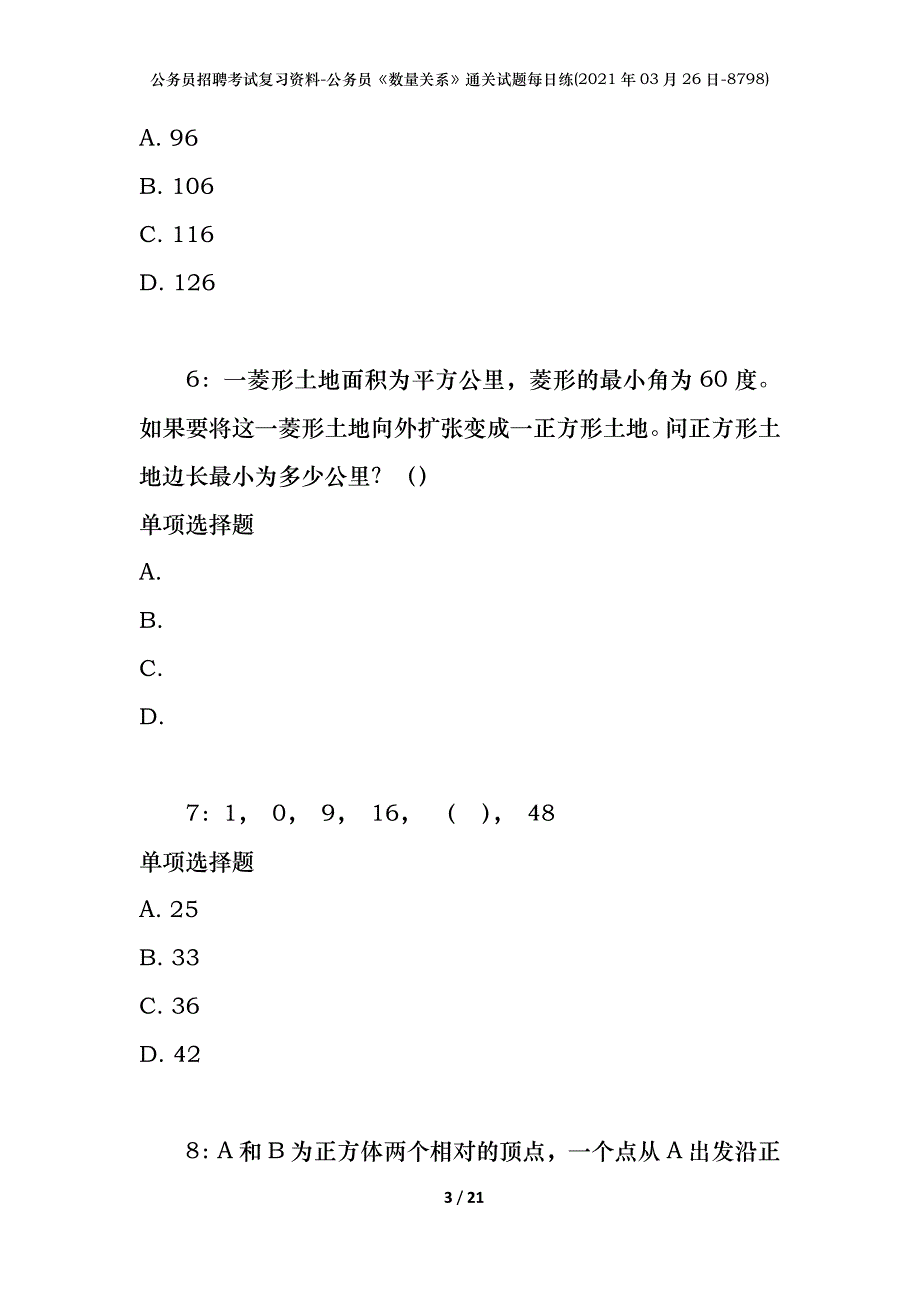 公务员招聘考试复习资料-公务员《数量关系》通关试题每日练(2021年03月26日-8798)

A. 96

B. 106

C. 116

D. 126

6：一菱形土地面积为平方公里，菱形的最小角为60度。如果要将这一菱形土地向外扩张变成一正方形土地。问正方形土地边长最小为多少公里？（）

单项选择题

A.

B.

C.

D.

7：1， 0， 9， 16， （ ）， 48

单项选择题

A. 25

B. 33

C. 36

D. 42

8：A和B为正方体两个相对的顶点，一个点从A出发沿正

3 / 21